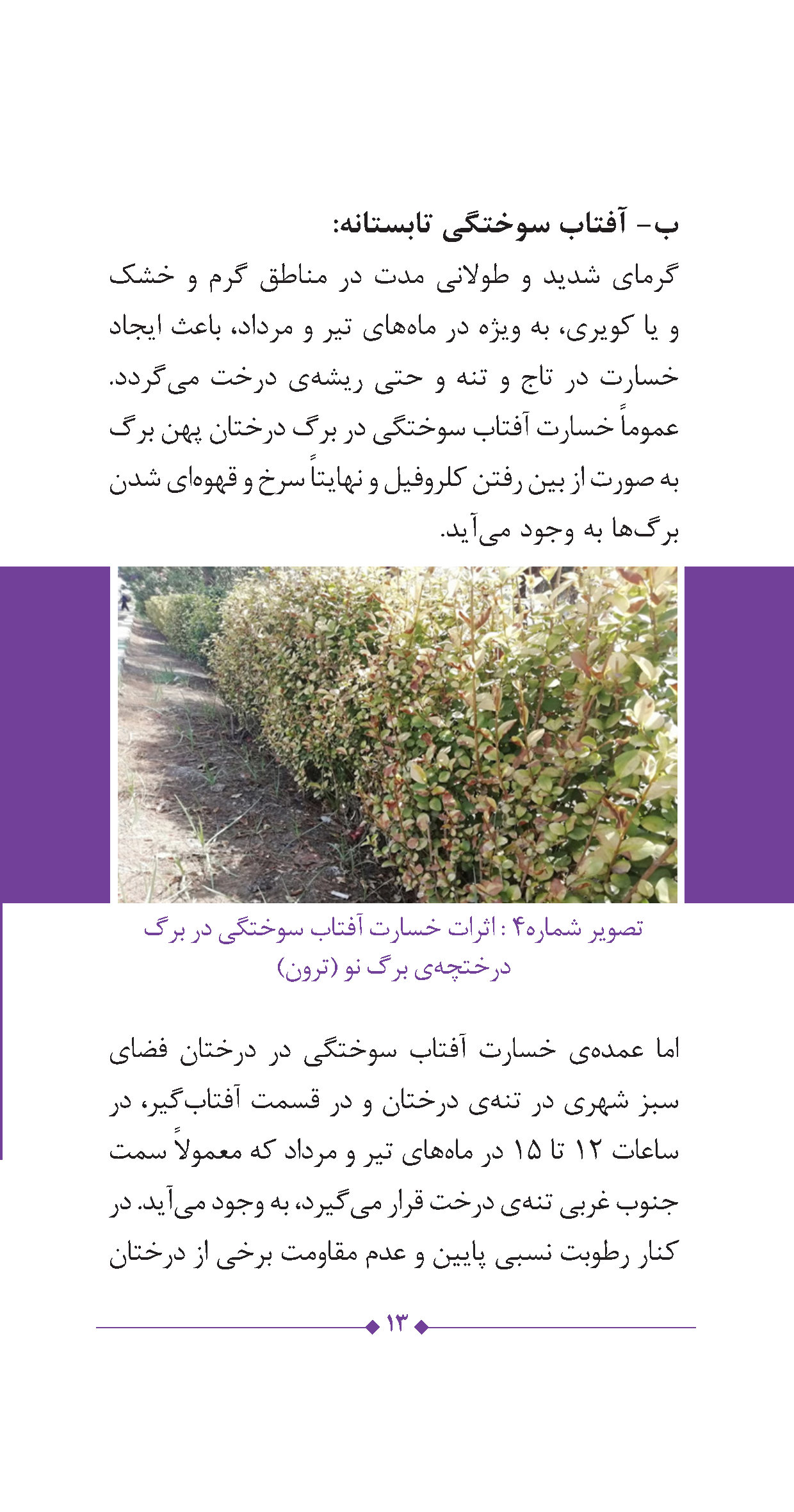 ب- آفتاب سوختگی تابستانه:

گرمای شدید و طولانی مدت در مناطق گرم و خشک و یا کویری، به ویژه در ماه‌های تیر و مرداد، باعث ایجاد خسارت در تاج و تنه و حتی ریشه‌ی درخت می‌گردد. عموماً خسارت آفتاب سوختگی در برگ درختان پهن برگ به صورت از بین رفتن کلروفیل و نهایتاً سرخ و قهوه‌ای شدن برگ‌ها به وجود می‌آید.

تصویر شماره۴ : اثرات خسارت آفتاب سوختگی در برگ درختچه‌ی برگ نو (ترون)

اما عمده‌ی خسارت آفتاب سوختگی در درختان فضای سبز شهری در تنه‌ی درختان و در قسمت آفتاب‌گیر، در ساعات ۱۲ تا ۱۵ در ماه‌های تیر و مرداد که معمولاً سمت جنوب غربی تنه‌ی درخت قرار می‌گیرد، به وجود می‌آید. در کنار رطوبت نسبی پایین و عدم مقاومت برخی از درختان

۱۳